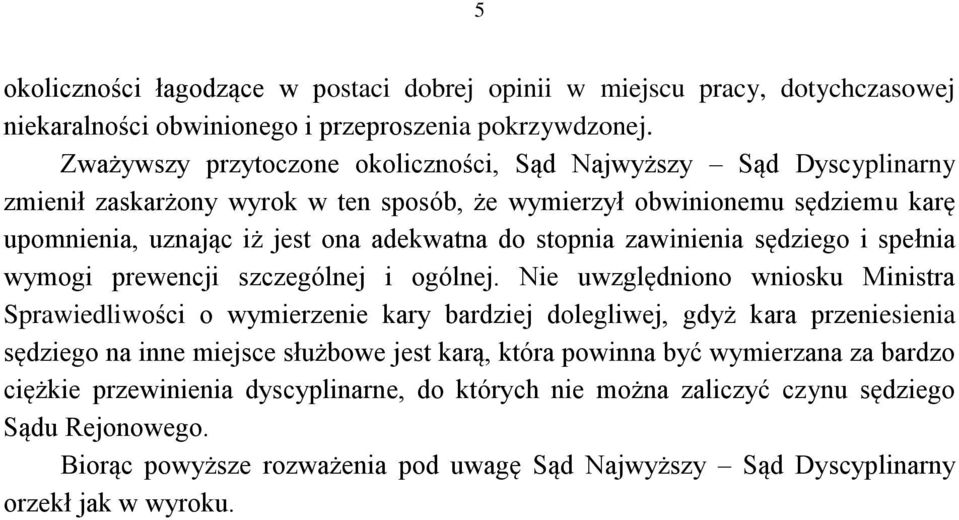 5

okoliczności łagodzące w postaci dobrej opinii w miejscu pracy, dotychczasowej niekaralności obwinionego i przeproszenia pokrzywdzonej.

Zważywszy przytoczone okoliczności, Sąd Najwyższy – Sąd Dyscyplinarny zmienił zaskarżony wyrok w ten sposób, że wymierzył obwinionemu sędziemu karę upomnienia, uznając iż jest ona adekwatna do stopnia zawinienia sędziego i spełnia wymogi prewencji szczególnej i ogólnej. Nie uwzględniono wniosku Ministra Sprawiedliwości o wymierzenie kary bardziej dolegliwej, gdyż kara przeniesienia sędziego na inne miejsce służbowe jest karą, która powinna być wymierzana za bardzo ciężkie przewinienia dyscyplinarne, do których nie można zaliczyć czynu sędziego Sądu Rejonowego.

Biorąc powyższe rozważenia pod uwagę Sąd Najwyższy – Sąd Dyscyplinarny orzekł jak w wyroku.